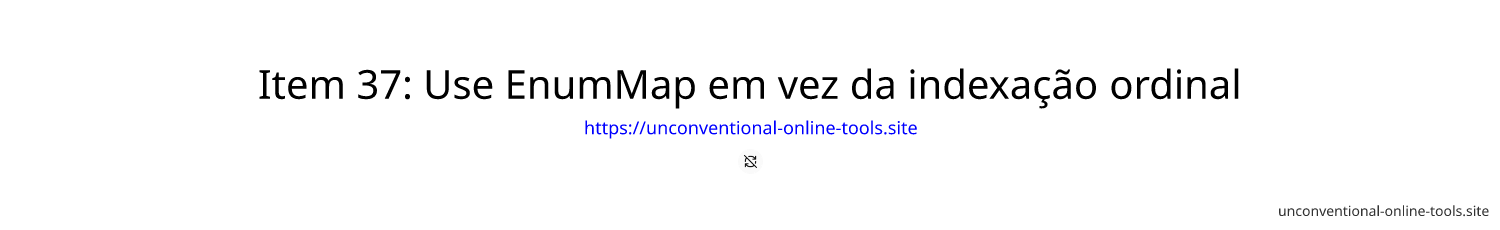 Item 37: Use EnumMap em vez da indexação ordinal

https://unconventional-online-tools.site

unconventional-online-tools.site